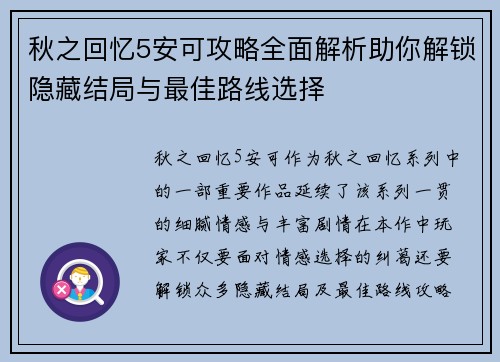 秋之回忆5安可攻略全面解析助你解锁隐藏结局与最佳路线选择

秋之回忆5安可作为秋之回忆系列中的一部重要作品延续了该系列一贯的细腻情感与丰富剧情在本作中玩家不仅要面对情感选择的纠葛还要解锁众多隐藏结局及最佳路线攻略